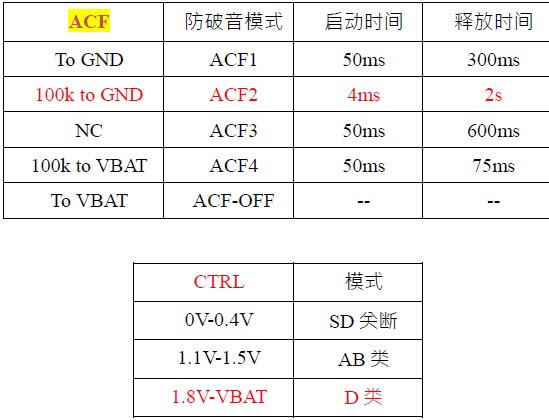 | ACF | 防破音模式 | 启动时间 | 释放时间 |
|---|---|---|---|
| To GND | ACF1 | 50ms | 300ms |
| 100k to GND | ACF2 | 4ms | 2s |
| NC | ACF3 | 50ms | 600ms |
| 100k to VBAT | ACF4 | 50ms | 75ms |
| To VBAT | ACF-OFF | -- | -- |

| CTRL | 模式 |
|---|---|
| 0V-0.4V | SD 关断 |
| 1.1V-1.5V | AB 类 |
| 1.8V-VBAT | D 类 |